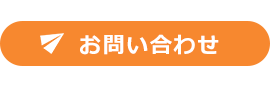 お問い合わせ